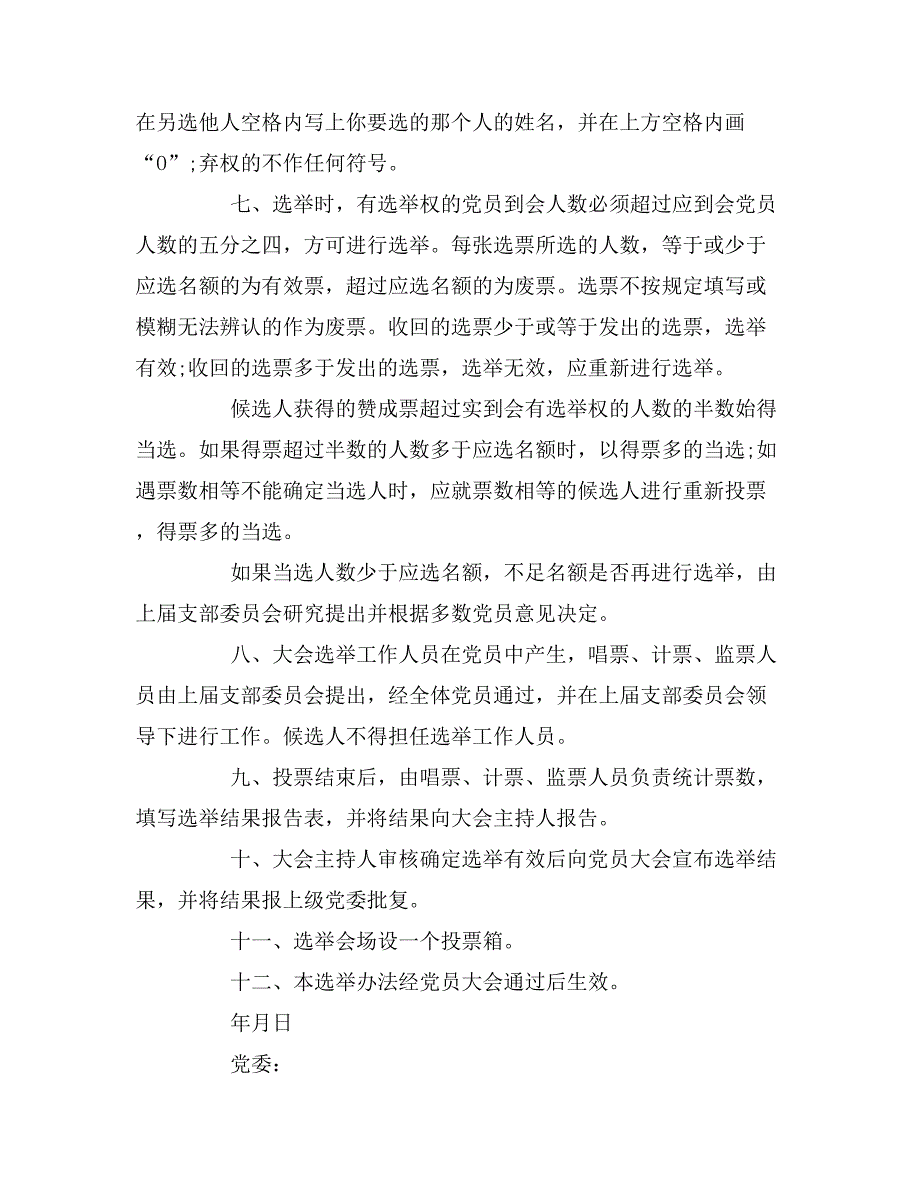 在另选他人空格内写上你要选的那个人的姓名，并在上方空格内画“0”;弃权的不作任何符号。

七、选举时，有选举权的党员到会人数必须超过应到会党员人数的五分之四，方可进行选举。每张选票所选的人数，等于或少于应选名额的为有效票，超过应选名额的为废票。选票不按规定填写或模糊无法辨认的作为废票。收回的选票少于或等于发出的选票，选举有效;收回的选票多于发出的选票，选举无效，应重新进行选举。

候选人获得的赞成票超过实到会有选举权的人数的半数始得当选。如果得票超过半数的人数多于应选名额时，以得票多的当选;如遇票数相等不能确定当选人时，应就票数相等的候选人进行重新投票，得票多的当选。

如果当选人数少于应选名额，不足名额是否再进行选举，由上届支部委员会研究提出并根据多数党员意见决定。

八、大会选举工作人员在党员中产生，唱票、计票、监票人员由上届支部委员会提出，经全体党员通过，并在上届支部委员会领导下进行工作。候选人不得担任选举工作人员。

九、投票结束后，由唱票、计票、监票人员负责统计票数，填写选举结果报告表，并将结果向大会主持人报告。

十、大会主持人审核确定选举有效后向党员大会宣布选举结果，并将结果报上级党委批复。

十一、选举会场设一个投票箱。

十二、本选举办法经党员大会通过后生效。

年月日

党委: